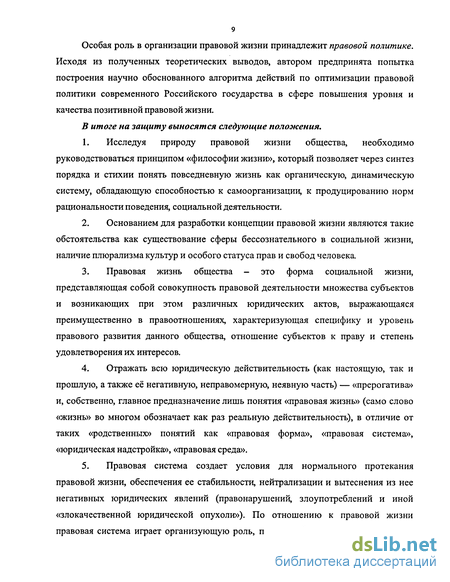 9

Особая роль в организации правовой жизни принадлежит правовой политике. Исходя из полученных теоретических выводов, автором предпринята попытка построения научно обоснованного алгоритма действий по оптимизации правовой политики современного Российского государства в сфере повышения уровня и качества позитивной правовой жизни.

В итоге на защиту выносятся следующие положения.

1. Исследуя природу правовой жизни общества, необходимо руководствоваться принципом «философии жизни», который позволяет через синтез порядка и стихии понять повседневную жизнь как органическую, динамическую систему, обладающую способностью к самоорганизации, к продуцированию норм рациональности поведения, социальной деятельности.

2. Основанием для разработки концепции правовой жизни являются такие обстоятельства как существование сферы бессознательного в социальной жизни, наличие плюрализма культур и особого статуса прав и свобод человека.

3. Правовая жизнь общества – это форма социальной жизни, представляющая собой совокупность правовой деятельности множества субъектов и возникающих при этом различных юридических актов, выражающаяся преимущественно в правоотношениях, характеризующая специфику и уровень правового развития данного общества, отношение субъектов к праву и степень удовлетворения их интересов.

4. Отражать всю юридическую действительность (как настоящую, так и прошлую, а также её негативную, неправомерную, неявную часть) — «прерогатива» и, собственно, главное предназначение лишь понятия «правовая жизнь» (само слово «жизнь» во многом обозначает как раз реальную действительность), в отличие от таких «родственных» понятий как «правовая форма», «правовая система», «юридическая надстройка», «правовая среда».

5. Правовая система создает условия для нормального протекания правовой жизни, обеспечения ее стабильности, нейтрализации и вытеснения из нее негативных юридических явлений (правонарушений, злоупотреблений и иной «злокачественной юридической опухоли»). По отношению к правовой жизни правовая система играет организующую роль, п

dsLib.net
библиотека диссертаций